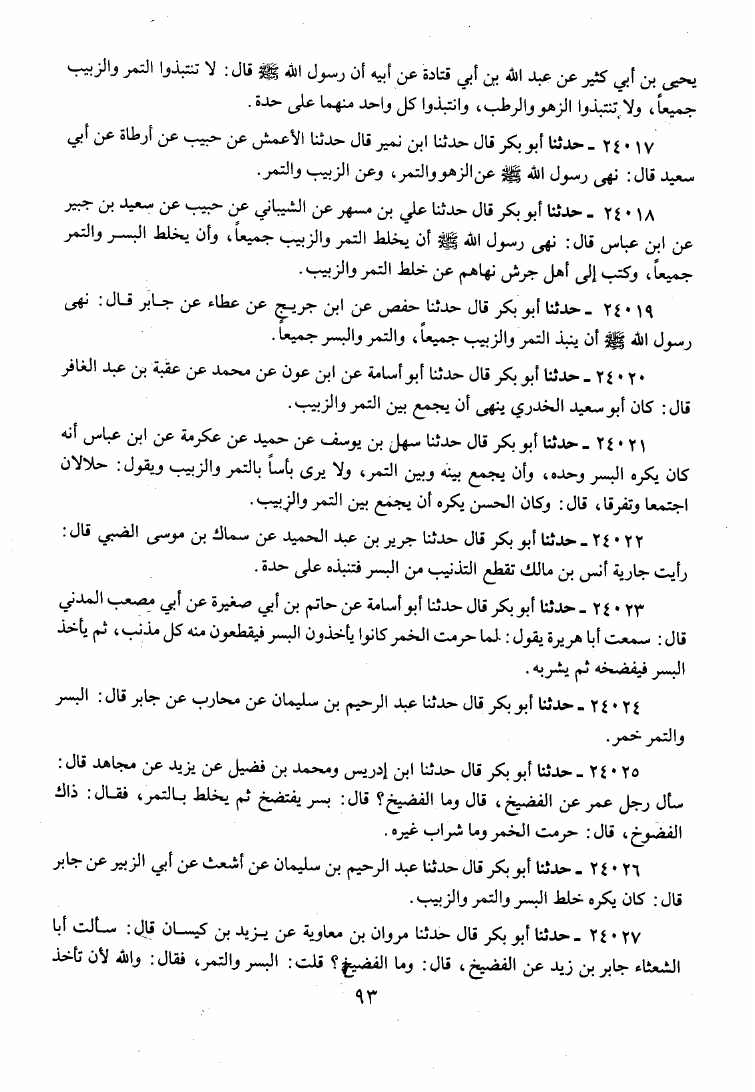 يحيى بن أبي كثير عن عبد الله بن أبي قتادة عن أبيه أن رسول الله ﷺ قال: لا تنتبذوا التمر والزبيب جميعاً، ولا تنتبذوا الزهو والرطب، وانتبذوا كل واحد منهما على حدة.

٢٤٠١٧ ـ حدثنا أبو بكر قال حدثنا ابن نمير قال حدثنا الأعمش عن حبيب عن أرطاة عن أبي سعيد قال: نهى رسول الله ﷺ عن الزهو والتمر، وعن الزبيب والتمر.

٢٤٠١٨ ـ حدثنا أبو بكر قال حدثنا علي بن مسهر عن الشيباني عن حبيب عن سعيد بن جبير عن ابن عباس قال: نهى رسول الله ﷺ أن يخلط التمر والزبيب جميعاً، وأن يخلط البسر والتمر جميعاً، وكتب إلى أهل جرش نهاهم عن خلط التمر والزبيب.

٢٤٠١٩ ـ حدثنا أبو بكر قال حدثنا حفص عن ابن جريج عن عطاء عن جابر قال: نهى رسول الله ﷺ أن ينبذ التمر والزبيب جميعاً، والتمر والبسر جميعاً.

٢٤٠٢٠ ـ حدثنا أبو بكر قال حدثنا أبو أسامة عن ابن عون عن محمد عن عقبة بن عبد الغافر قال: كان أبو سعيد الخدري ينهى أن يجمع بين التمر والزبيب.

٢٤٠٢١ ـ حدثنا أبو بكر قال حدثنا سهل بن يوسف عن حميد عن عكرمة عن ابن عباس أنه كان يكره البسر وحده، وأن يجمع بينه وبين التمر، ولا يرى بأساً بالتمر والزبيب ويقول: حلالان اجتمعا وتفرقا، قال: وكان الحسن يكره أن يجمع بين التمر والزبيب.

٢٤٠٢٢ ـ حدثنا أبو بكر قال حدثنا جرير بن عبد الحميد عن سماك بن موسى الضبي قال: رأيت جارية أنس بن مالك تقطع التذنيب من البسر فتنبذه على حدة.

٢٤٠٢٣ ـ حدثنا أبو بكر قال حدثنا أبو أسامة عن حاتم بن أبي صغيرة عن أبي مصعب المدني قال: سمعت أبا هريرة يقول: لما حرمت الخمر كانوا يأخذون البسر فيقطعون منه كل مذنب، ثم يأخذ البسر فيفضخه ثم يشربه.

٢٤٠٢٤ ـ حدثنا أبو بكر قال حدثنا عبد الرحيم بن سليمان عن محارب عن جابر قال: البسر والتمر خمر.

٢٤٠٢٥ ـ حدثنا أبو بكر قال حدثنا ابن إدريس ومحمد بن فضيل عن يزيد عن مجاهد قال: سأل رجل عمر عن الفضيخ، قال وما الفضيخ؟ قال: بسر يفتضخ ثم يخلط بالتمر، فقال: ذاك الفضوخ، قال: حرمت الخمر وما شراب غيره.

٢٤٠٢٦ ـ حدثنا أبو بكر قال حدثنا عبد الرحيم بن سليمان عن أشعث عن أبي الزبير عن جابر قال: كان يكره خلط البسر والتمر والزبيب.

٢٤٠٢٧ ـ حدثنا أبو بكر قال حدثنا مروان بن معاوية عن يزيد بن كيسان قال: سألت أبا الشعثاء جابر بن زيد عن الفضيخ، قال: وما الفضيخ؟ قلت: البسر والتمر، فقال: والله لأن تأخذ

٩٣